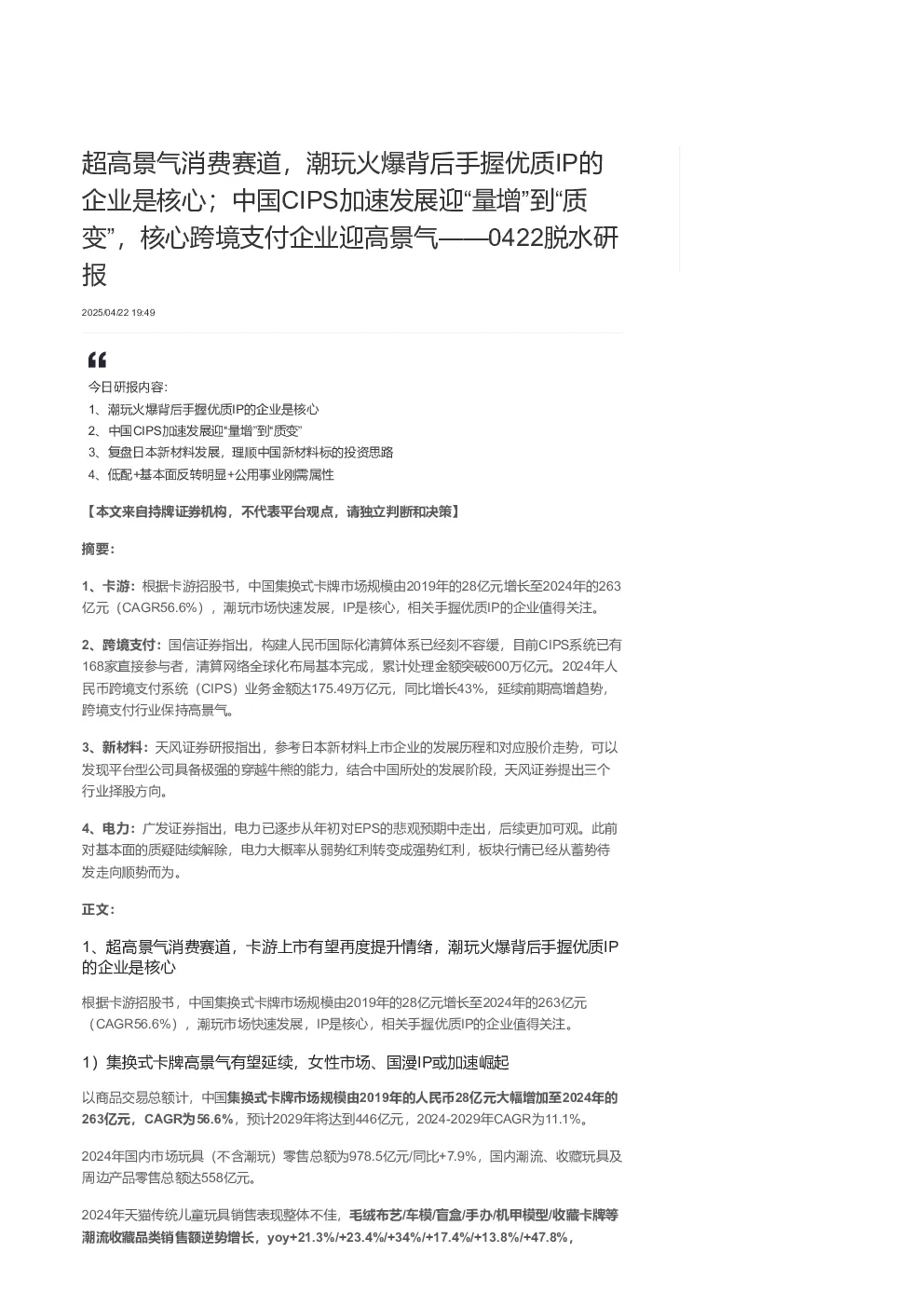 超高景气消费赛道，潮玩火爆背后手握优质IP的企业是核心；中国CIPS加速发展迎“量增”到“质变”，核心跨境支付企业迎高景气——0422脱水研报

2025/04/22 19:49

今日研报内容：
1、潮玩火爆背后手握优质IP的企业是核心
2、中国CIPS加速发展迎“量增”到“质变”
3、复盘日本新材料发展，理顺中国新材料标的投资思路
4、低配+基本面反转明显+公用事业刚需属性

【本文来自持牌证券机构，不代表平台观点，请独立判断和决策】

摘要：

1、卡游：根据卡游招股书，中国集换式卡牌市场规模由2019年的28亿元增长至2024年的263亿元（CAGR56.6%），潮玩市场快速发展，IP是核心，相关手握优质IP的企业值得关注。

2、跨境支付：国信证券指出，构建人民币国际化清算体系已经刻不容缓，目前CIPS系统已有168家直接参与者，清算网络全球化布局基本完成，累计处理金额突破600万亿元。2024年人民币跨境支付系统（CIPS）业务金额达175.49万亿元，同比增长43%，延续前期高增趋势，跨境支付行业保持高景气。

3、新材料：天风证券研报指出，参考日本新材料上市企业的发展历程和对应股价走势，可以发现平台型公司具备极强的穿越牛熊的能力，结合中国所处的发展阶段，天风证券提出三个行业择股方向。

4、电力：广发证券指出，电力已逐步从年初对EPS的悲观预期中走出，后续更加可观。此前对基本面的质疑陆续解除，电力大概率从弱势红利转变成强势红利，板块行情已经从蓄势待发走向顺势而为。

正文：

1、超高景气消费赛道，卡游上市有望再度提升情绪，潮玩火爆背后手握优质IP的企业是核心

根据卡游招股书，中国集换式卡牌市场规模由2019年的28亿元增长至2024年的263亿元（CAGR56.6%），潮玩市场快速发展，IP是核心，相关手握优质IP的企业值得关注。

1）集换式卡牌高景气有望延续，女性市场、国漫IP或加速崛起

以商品交易总额计，中国集换式卡牌市场规模由2019年的人民币28亿元大幅增加至2024年的263亿元，CAGR为56.6%，预计2029年将达到446亿元，2024-2029年CAGR为11.1%。

2024年国内市场玩具（不含潮玩）零售总额为978.5亿元/同比+7.9%，国内潮流、收藏玩具及周边产品零售总额达558亿元。

2024年天猫传统儿童玩具销售表现整体不佳，毛绒布艺/车模/盲盒/手办/机甲模型/收藏卡牌等潮流收藏品类销售额逆势增长，yoy+21.3%/+23.4%/+34%/+17.4%/+13.8%/+47.8%，